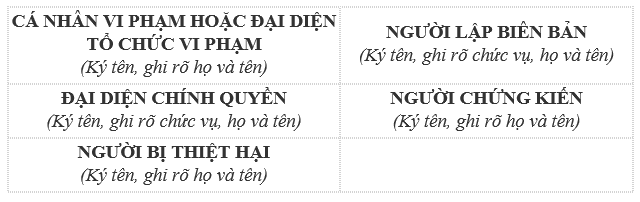 | CÁ NHÂN VI PHẠM HOẶC ĐẠI DIỆN TỔ CHỨC VI PHẠM (Ký tên, ghi rõ họ và tên) | NGƯỜI LẬP BIÊN BẢN (Ký tên, ghi rõ chức vụ, họ và tên) |
|---|---|
| ĐẠI DIỆN CHÍNH QUYỀN (Ký tên, ghi rõ chức vụ, họ và tên) | NGƯỜI CHỨNG KIẾN (Ký tên, ghi rõ họ và tên) |
| NGƯỜI BỊ THIỆT HẠI (Ký tên, ghi rõ họ và tên) | |